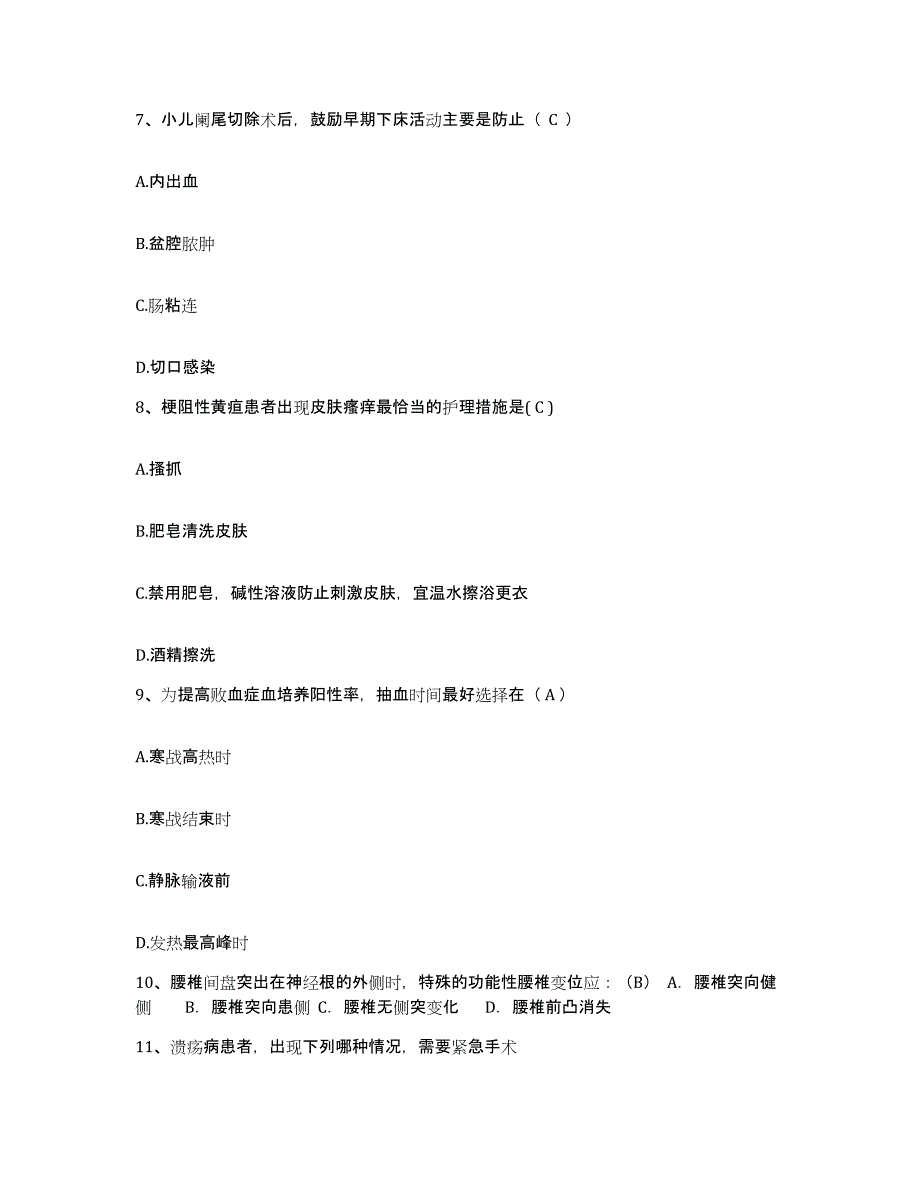 7、小儿阑尾切除术后，鼓励早期下床活动主要是防止（ C ）

A.内出血

B.盆腔脓肿

C.肠粘连

D.切口感染

8、梗阻性黄疸患者出现皮肤瘙痒最恰当的护理措施是( C )

A.搔抓

B.肥皂清洗皮肤

C.禁用肥皂，碱性溶液防止刺激皮肤，宜温水擦浴更衣

D.酒精擦洗

9、为提高败血症血培养阳性率，抽血时间最好选择在（ A ）

A.寒战高热时

B.寒战结束时

C.静脉输液前

D.发热最高峰时

10、腰椎间盘突出在神经根的外侧时，特殊的功能性腰椎变位应：（B） A. 腰椎突向健侧 B. 腰椎突向患侧 C. 腰椎无侧突变化 D. 腰椎前凸消失

11、溃疡病患者，出现下列哪种情况，需要紧急手术